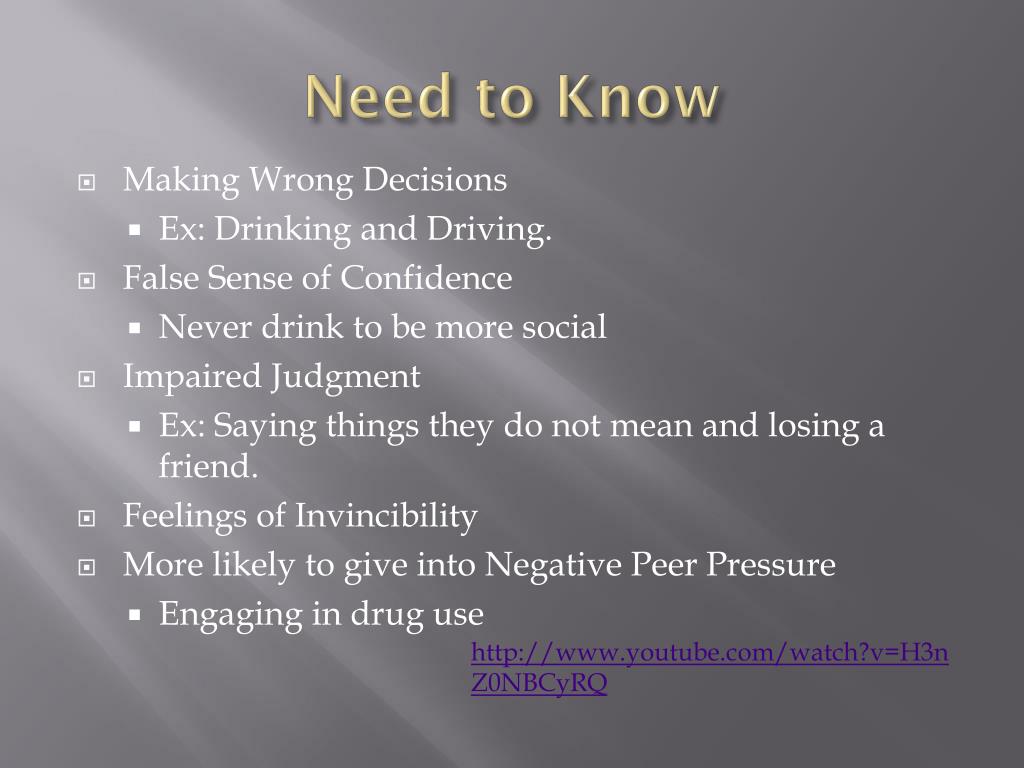 Need to Know

Making Wrong Decisions
Ex: Drinking and Driving.
False Sense of Confidence
Never drink to be more social
Impaired Judgment
Ex: Saying things they do not mean and losing a friend.
Feelings of Invincibility
More likely to give into Negative Peer Pressure
Engaging in drug use

http://www.youtube.com/watch?v=H3nZ0NBCyRQ